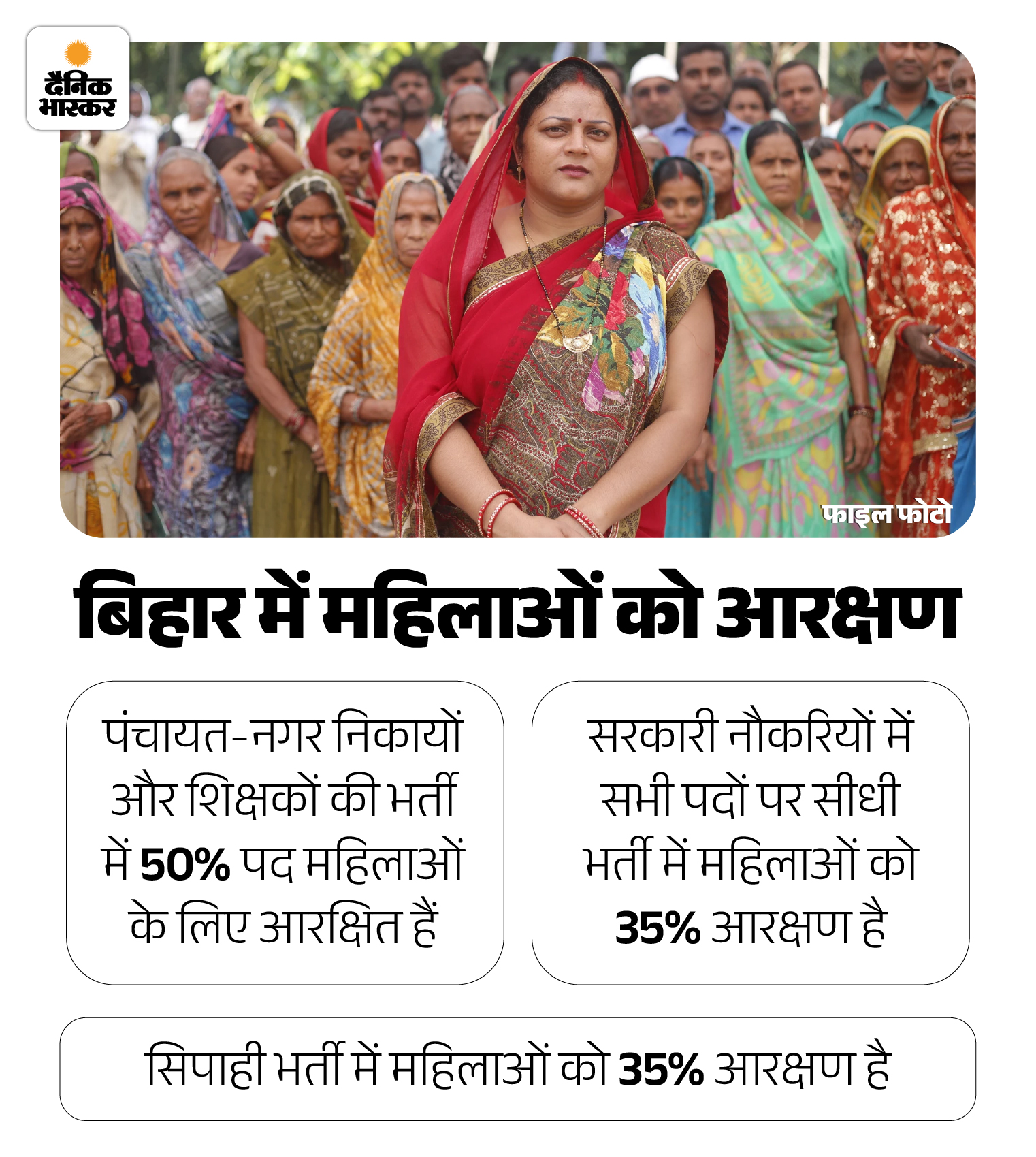 दैनिक भास्कर

फाइल फोटो

बिहार में महिलाओं को आरक्षण

पंचायत-नगर निकायों और शिक्षकों की भर्ती में 50% पद महिलाओं के लिए आरक्षित हैं

सरकारी नौकरियों में सभी पदों पर सीधी भर्ती में महिलाओं को 35% आरक्षण है

सिपाही भर्ती में महिलाओं को 35% आरक्षण है